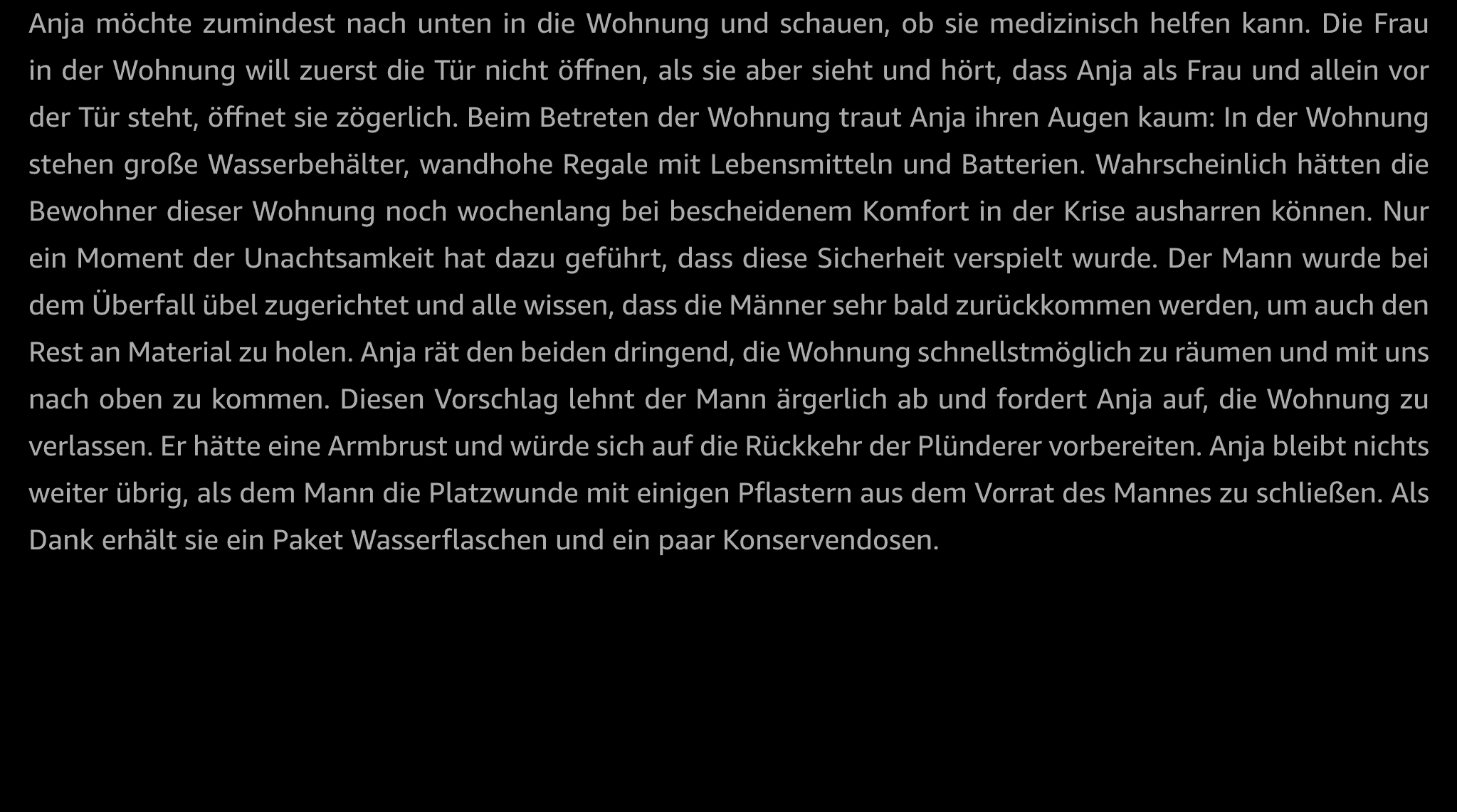 Anja möchte zumindest nach unten in die Wohnung und schauen, ob sie medizinisch helfen kann. Die Frau in der Wohnung will zuerst die Tür nicht öffnen, als sie aber sieht und hört, dass Anja als Frau und allein vor der Tür steht, öffnet sie zögerlich. Beim Betreten der Wohnung traut Anja ihren Augen kaum: In der Wohnung stehen große Wasserbehälter, wandhohe Regale mit Lebensmitteln und Batterien. Wahrscheinlich hätten die Bewohner dieser Wohnung noch wochenlang bei bescheidenem Komfort in der Krise ausharren können. Nur ein Moment der Unachtsamkeit hat dazu geführt, dass diese Sicherheit verspielt wurde. Der Mann wurde bei dem Überfall übel zugerichtet und alle wissen, dass die Männer sehr bald zurückkommen werden, um auch den Rest an Material zu holen. Anja rät den beiden dringend, die Wohnung schnellstmöglich zu räumen und mit uns nach oben zu kommen. Diesen Vorschlag lehnt der Mann ärgerlich ab und fordert Anja auf, die Wohnung zu verlassen. Er hätte eine Armbrust und würde sich auf die Rückkehr der Plünderer vorbereiten. Anja bleibt nichts weiter übrig, als dem Mann die Platzwunde mit einigen Pflastern aus dem Vorrat des Mannes zu schließen. Als Dank erhält sie ein Paket Wasserflaschen und ein paar Konservendosen.